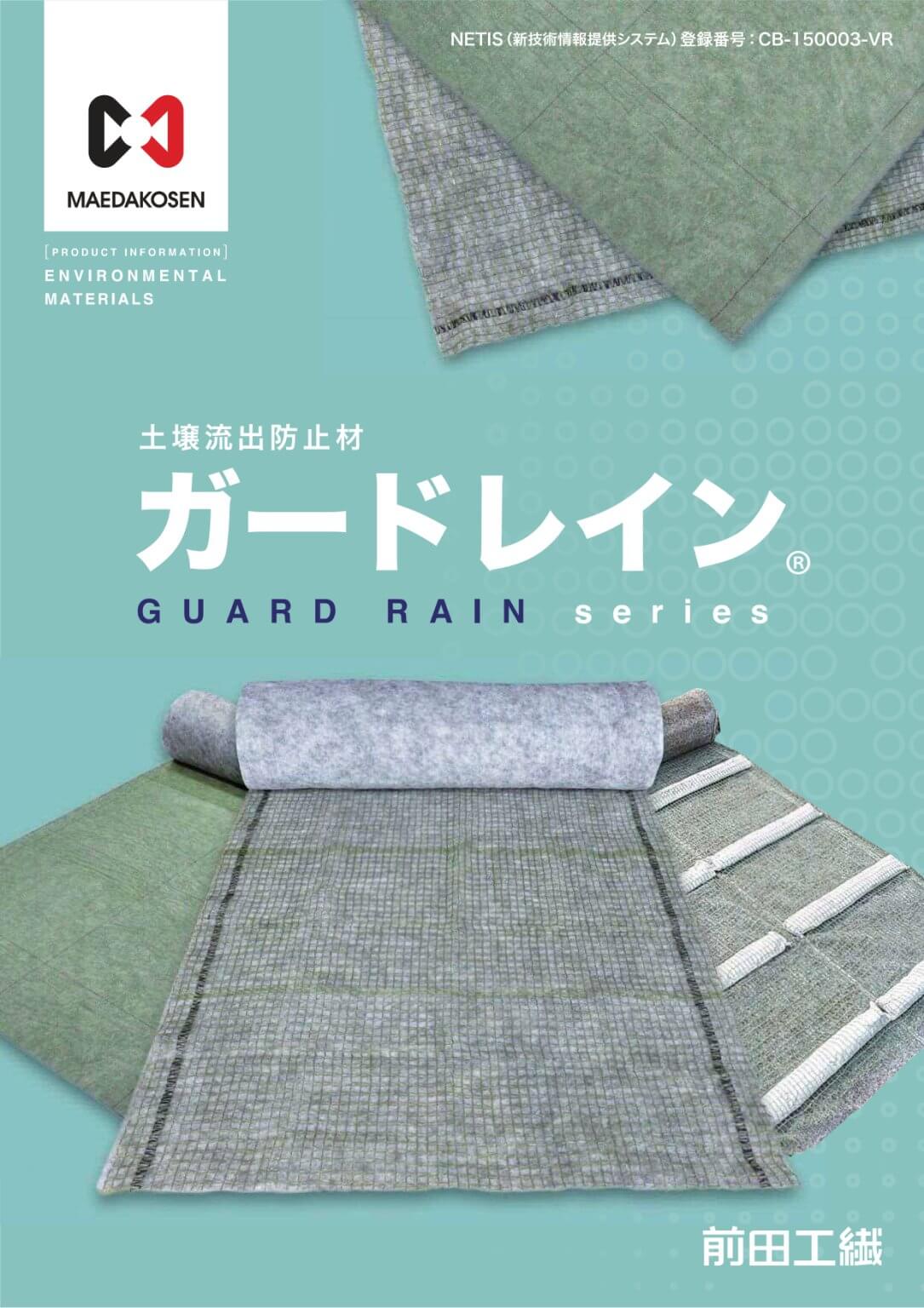 NETIS（新技術情報提供システム）登録番号：CB-150003-VR

MAEDAKOSEN

[PRODUCT INFORMATION]
ENVIRONMENTAL MATERIALS

土壌流出防止材
ガードレイン®
GUARD RAIN series

前田工繊